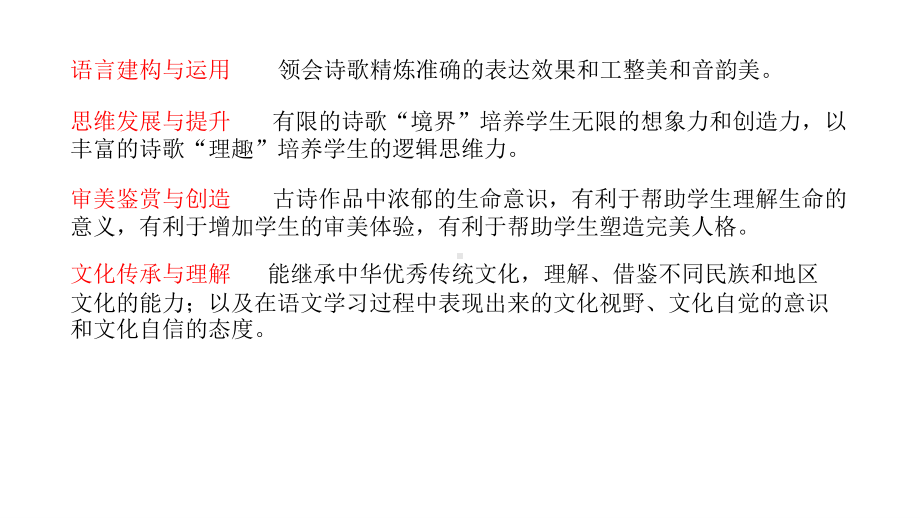 语言建构与运用　　领会诗歌精炼准确的表达效果和工整美和音韵美。

思维发展与提升　　有限的诗歌“境界”培养学生无限的想象力和创造力，以丰富的诗歌“理趣”培养学生的逻辑思维力。

审美鉴赏与创造　　古诗作品中浓郁的生命意识，有利于帮助学生理解生命的意义，有利于增加学生的审美体验，有利于帮助学生塑造完美人格。

文化传承与理解　　能继承中华优秀传统文化，理解、借鉴不同民族和地区文化的能力；以及在语文学习过程中表现出来的文化视野、文化自觉的意识和文化自信的态度。